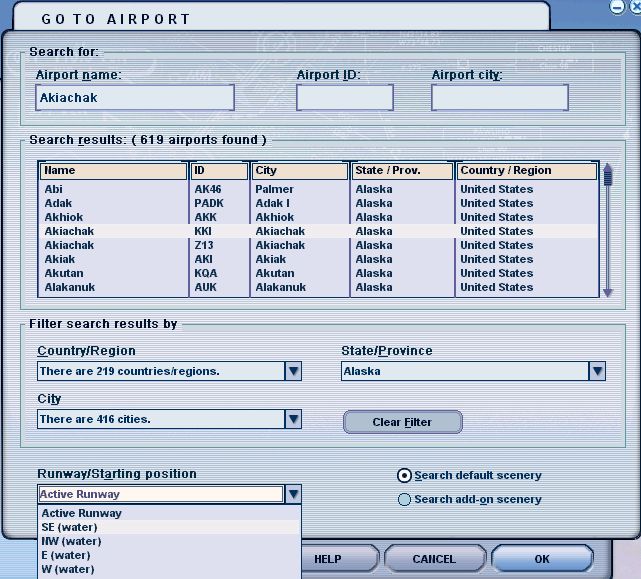 GO TO AIRPORT

Search for:

Airport name:
Akiachak

Airport ID:

Airport city:

Search results: ( 619 airports found )

| Name | ID | City | State / Prov. | Country / Region |
|---|---|---|---|---|
| Abi | AK46 | Palmer | Alaska | United States |
| Adak | PADK | Adak I | Alaska | United States |
| Akhiok | AKK | Akhiok | Alaska | United States |
| Akiachak | KKI | Akiachak | Alaska | United States |
| Akiachak | Z13 | Akiachak | Alaska | United States |
| Akiak | AKI | Akiak | Alaska | United States |
| Akutan | KQA | Akutan | Alaska | United States |
| Alakanuk | AUK | Alakanuk | Alaska | United States |

Filter search results by

Country/Region
There are 219 countries/regions.

State/Province
Alaska

City
There are 416 cities.

Clear Filter

Runway/Starting position
Active Runway
Active Runway
SE (water)
NW (water)
E (water)
W (water)

Search default scenery

Search add-on scenery

HELP

CANCEL

OK